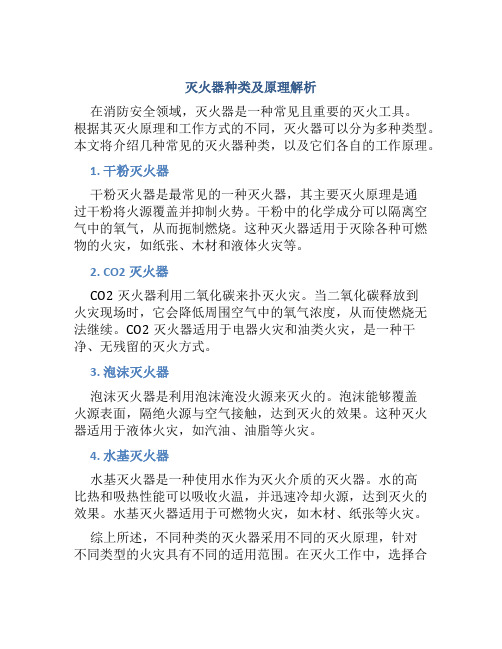 灭火器种类及原理解析

在消防安全领域，灭火器是一种常见且重要的灭火工具。根据其灭火原理和工作方式的不同，灭火器可以分为多种类型。本文将介绍几种常见的灭火器种类，以及它们各自的工作原理。

1. 干粉灭火器

干粉灭火器是最常见的一种灭火器，其主要灭火原理是通过干粉将火源覆盖并抑制火势。干粉中的化学成分可以隔离空气中的氧气，从而扼制燃烧。这种灭火器适用于灭除各种可燃物的火灾，如纸张、木材和液体火灾等。

2. CO2 灭火器

CO2 灭火器利用二氧化碳来扑灭火灾。当二氧化碳释放到火灾现场时，它会降低周围空气中的氧气浓度，从而使燃烧无法继续。CO2 灭火器适用于电器火灾和油类火灾，是一种干净、无残留的灭火方式。

3. 泡沫灭火器

泡沫灭火器是利用泡沫淹没火源来灭火的。泡沫能够覆盖火源表面，隔绝火源与空气接触，达到灭火的效果。这种灭火器适用于液体火灾，如汽油、油脂等火灾。

4. 水基灭火器

水基灭火器是一种使用水作为灭火介质的灭火器。水的高比热和吸热性能可以吸收火温，并迅速冷却火源，达到灭火的效果。水基灭火器适用于可燃物火灾，如木材、纸张等火灾。

综上所述，不同种类的灭火器采用不同的灭火原理，针对不同类型的火灾具有不同的适用范围。在灭火工作中，选择合